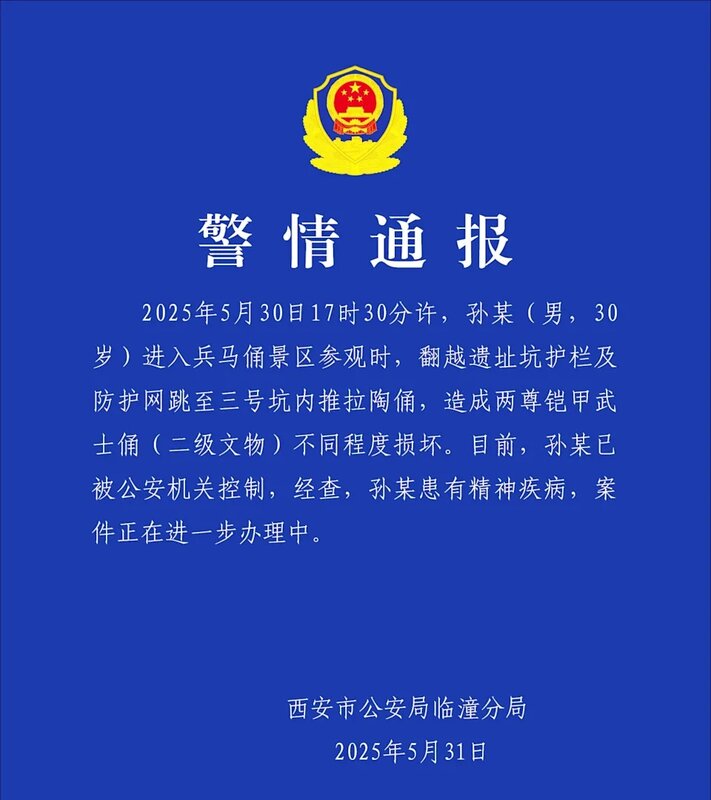 警情通报

2025年5月30日17时30分许，孙某（男，30岁）进入兵马俑景区参观时，翻越遗址坑护栏及防护网跳至三号坑内推拉陶俑，造成两尊铠甲武士俑（二级文物）不同程度损坏。目前，孙某已被公安机关控制，经查，孙某患有精神疾病，案件正在进一步办理中。

西安市公安局临潼分局
2025年5月31日